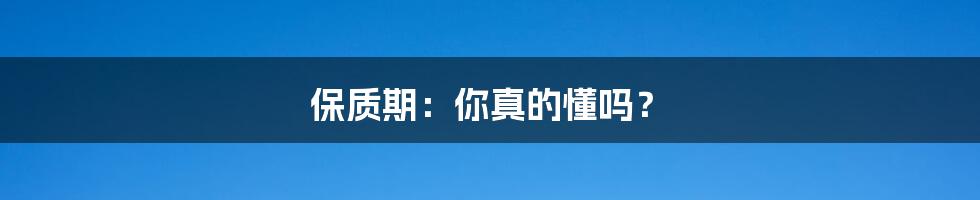 保质期：你真的懂吗？